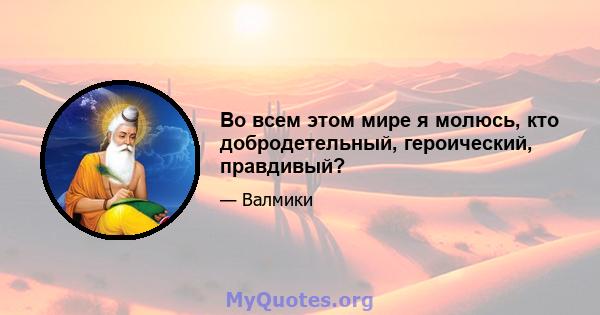 Во всем этом мире я молюсь, кто добродетельный, героический, правдивый?

— Валмики

MyQuotes.org